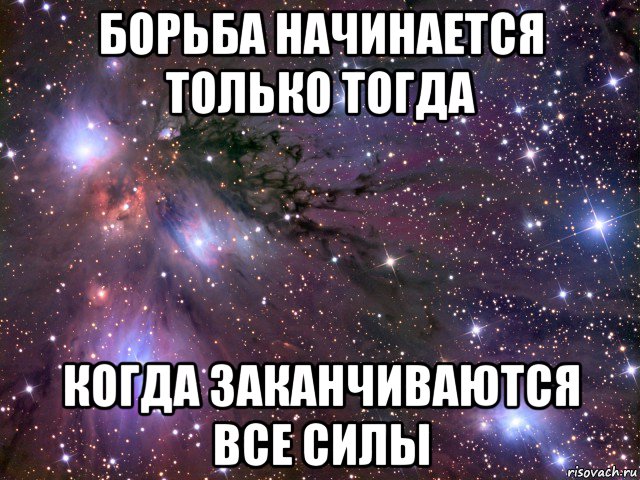 БОРЬБА НАЧИНАЕТСЯ ТОЛЬКО ТОГДА

КОГДА ЗАКАНЧИВАЮТСЯ ВСЕ СИЛЫ

risovach.ru